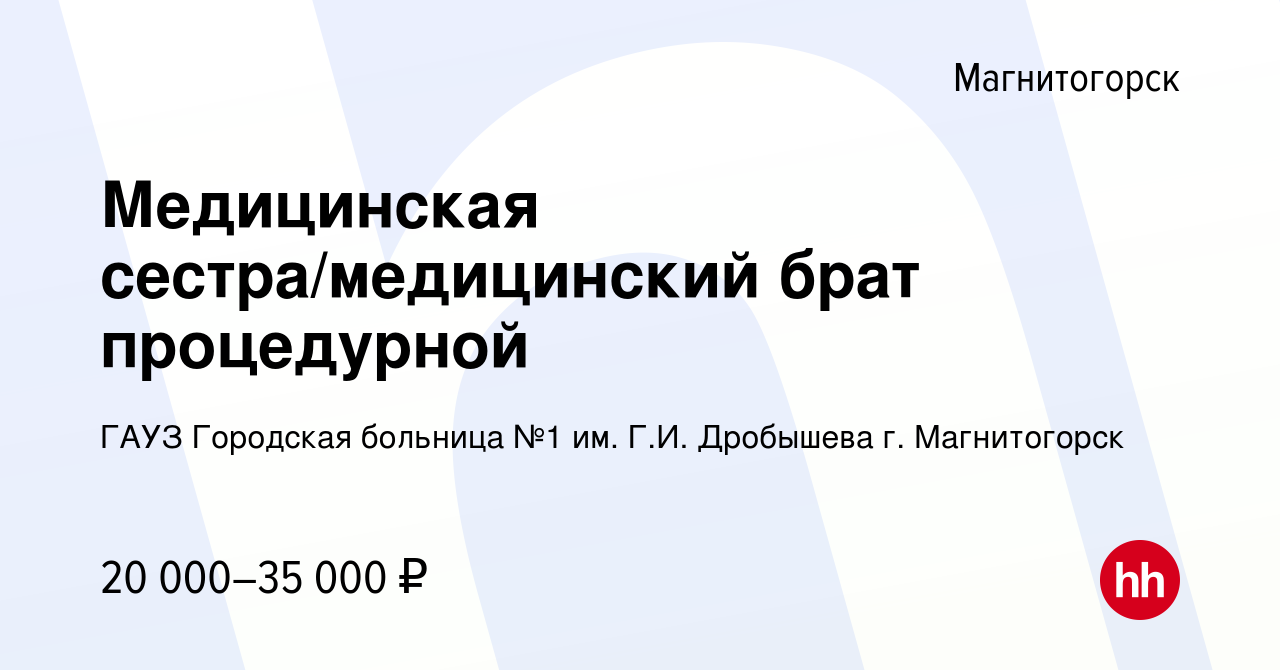 Магнитогорск

Медицинская сестра/медицинский брат процедурной

ГАУЗ Городская больница №1 им. Г.И. Дробышева г. Магнитогорск

20 000–35 000 ₽

hh